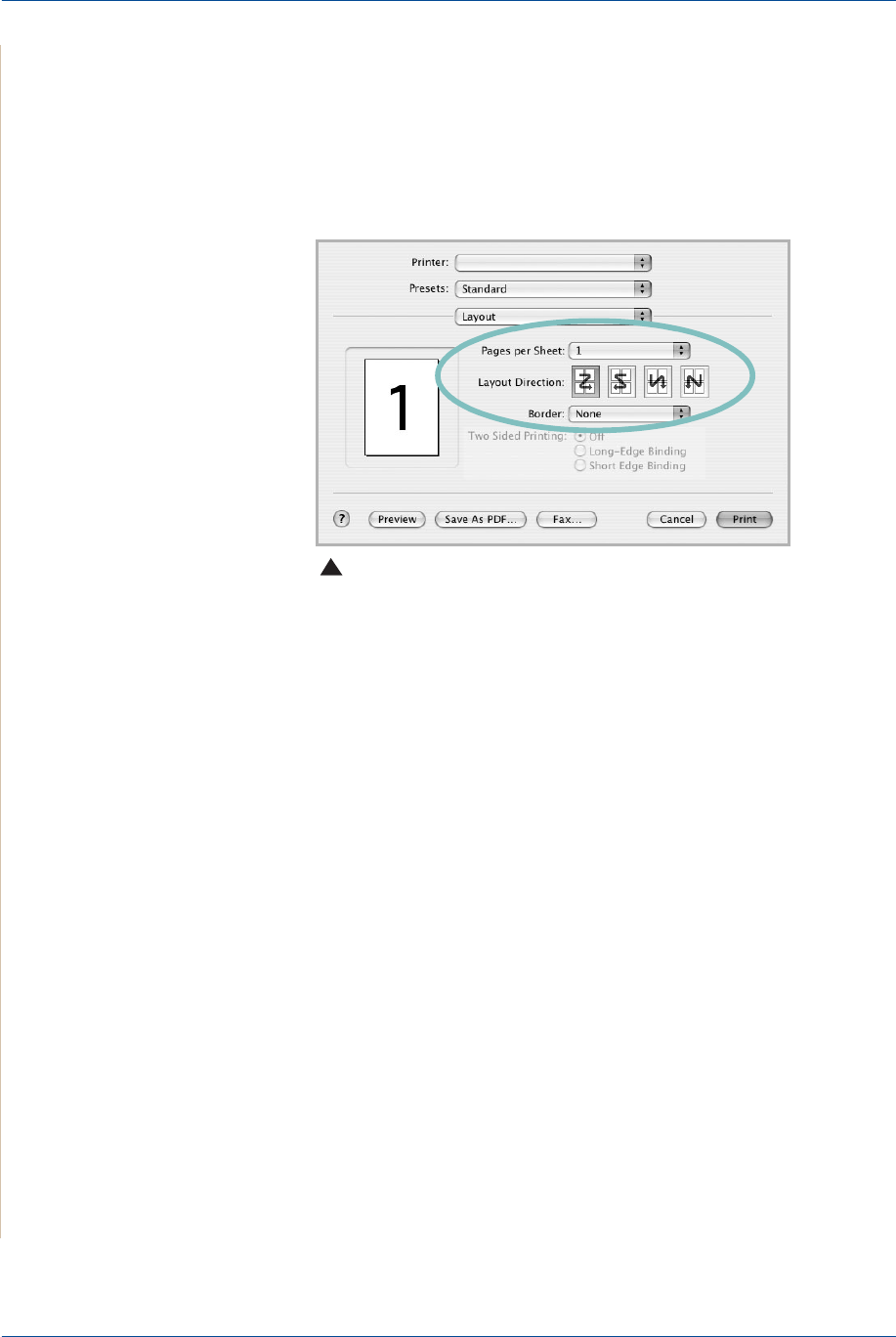 Printer:
Presets: Standard
Layout
1
Pages per Sheet: 1
Layout Direction:
Border: None
Two Sided Printing: Off
Long-Edge Binding
Short Edge Binding
? Preview Save As PDF... Fax... Cancel Print